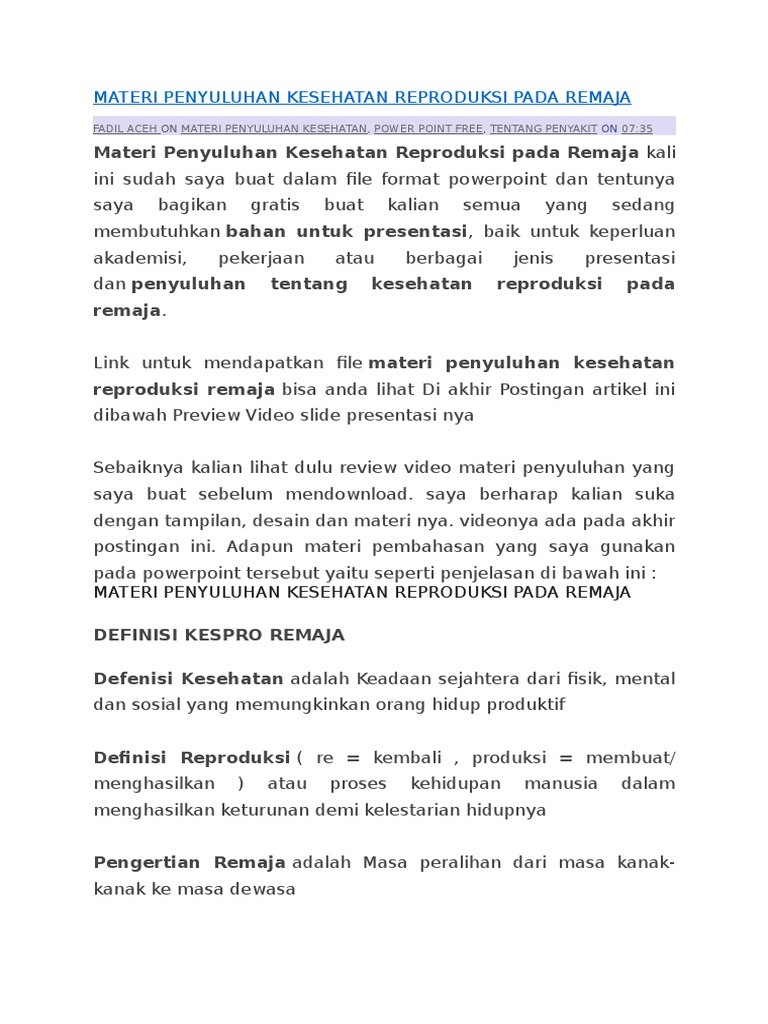 MATERI PENYULUHAN KESEHATAN REPRODUKSI PADA REMAJA

FADIL ACEH ON MATERI PENYULUHAN KESEHATAN, POWER POINT FREE, TENTANG PENYAKIT ON 07:35

Materi Penyuluhan Kesehatan Reproduksi pada Remaja kali ini sudah saya buat dalam file format powerpoint dan tentunya saya bagikan gratis buat kalian semua yang sedang membutuhkan bahan untuk presentasi, baik untuk keperluan akademisi, pekerjaan atau berbagai jenis presentasi dan penyuluhan tentang kesehatan reproduksi pada remaja.

Link untuk mendapatkan file materi penyuluhan kesehatan reproduksi remaja bisa anda lihat Di akhir Postingan artikel ini dibawah Preview Video slide presentasi nya

Sebaiknya kalian lihat dulu review video materi penyuluhan yang saya buat sebelum mendownload. saya berharap kalian suka dengan tampilan, desain dan materi nya. videonya ada pada akhir postingan ini. Adapun materi pembahasan yang saya gunakan pada powerpoint tersebut yaitu seperti penjelasan di bawah ini :
MATERI PENYULUHAN KESEHATAN REPRODUKSI PADA REMAJA

DEFINISI KESPRO REMAJA

Defenisi Kesehatan adalah Keadaan sejahtera dari fisik, mental dan sosial yang memungkinkan orang hidup produktif

Definisi Reproduksi ( re = kembali , produksi = membuat/ menghasilkan ) atau proses kehidupan manusia dalam menghasilkan keturunan demi kelestarian hidupnya

Pengertian Remaja adalah Masa peralihan dari masa kanak-kanak ke masa dewasa